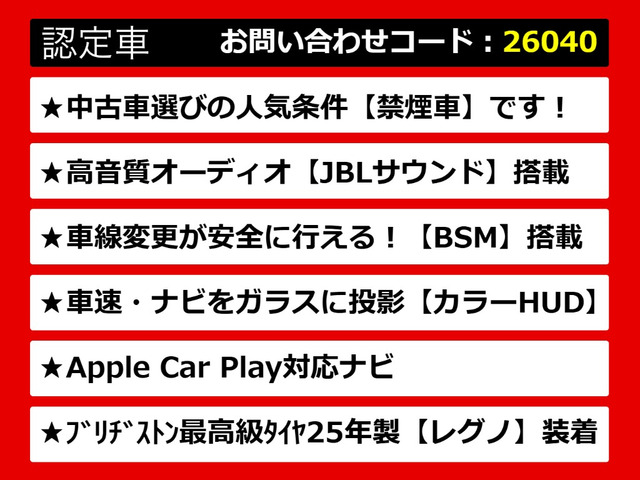 認定車　お問い合わせコード：26040

★中古車選びの人気条件【禁煙車】です！

★高音質オーディオ【JBLサウンド】搭載

★車線変更が安全に行える！【BSM】搭載

★車速・ナビをガラスに投影【カラーHUD】

★Apple Car Play対応ナビ

★ﾌﾞﾘﾁﾞｽﾄﾝ最高級ﾀｲﾔ25年製【レグノ】装着